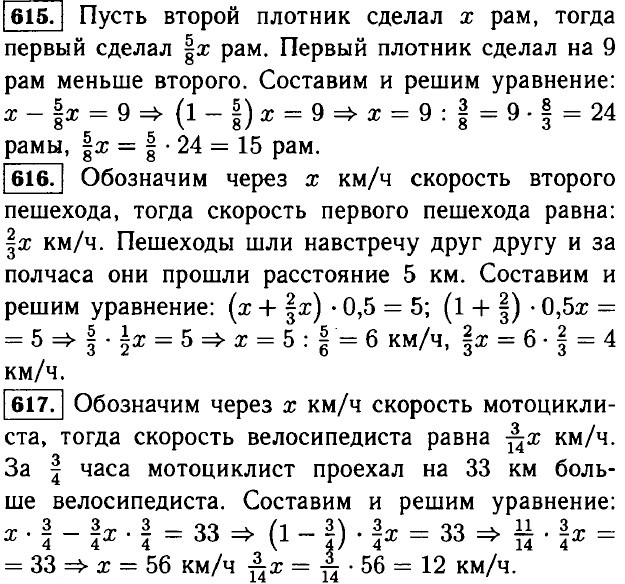 615. Пусть второй плотник сделал $x$ рам, тогда первый сделал $\frac{5}{8}x$ рам. Первый плотник сделал на 9 рам меньше второго. Составим и решим уравнение: $x - \frac{5}{8}x = 9 \Rightarrow \left(1 - \frac{5}{8}\right)x = 9 \Rightarrow x = 9 : \frac{3}{8} = 9 \cdot \frac{8}{3} = 24$ рамы, $\frac{5}{8}x = \frac{5}{8} \cdot 24 = 15$ рам.

616. Обозначим через $x$ км/ч скорость второго пешехода, тогда скорость первого пешехода равна: $\frac{2}{3}x$ км/ч. Пешеходы шли навстречу друг другу и за полчаса они прошли расстояние 5 км. Составим и решим уравнение: $\left(x + \frac{2}{3}x\right) \cdot 0{,}5 = 5$; $\left(1 + \frac{2}{3}\right) \cdot 0{,}5x = 5 \Rightarrow \frac{5}{3} \cdot \frac{1}{2}x = 5 \Rightarrow x = 5 : \frac{5}{6} = 6$ км/ч, $\frac{2}{3}x = 6 \cdot \frac{2}{3} = 4$ км/ч.

617. Обозначим через $x$ км/ч скорость мотоциклиста, тогда скорость велосипедиста равна $\frac{3}{14}x$ км/ч. За $\frac{3}{4}$ часа мотоциклист проехал на 33 км больше велосипедиста. Составим и решим уравнение: $x \cdot \frac{3}{4} - \frac{3}{4}x \cdot \frac{3}{4} = 33 \Rightarrow \left(1 - \frac{3}{4}\right) \cdot \frac{3}{4}x = 33 \Rightarrow \frac{11}{14} \cdot \frac{3}{4}x = 33 \Rightarrow x = 56$ км/ч $\frac{3}{14}x = \frac{3}{14} \cdot 56 = 12$ км/ч.